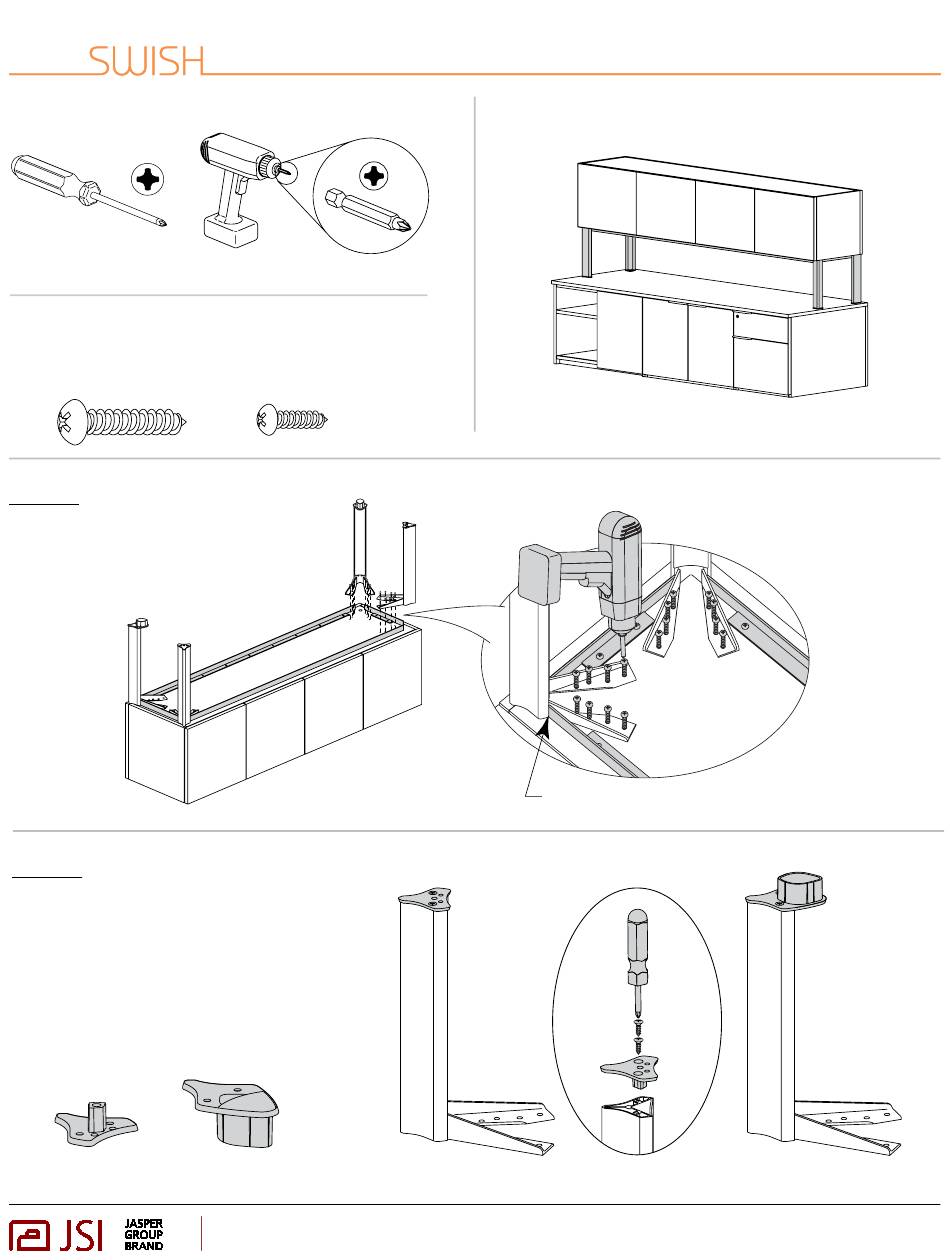 SWISH

JSI JASPER GROUP BRAND